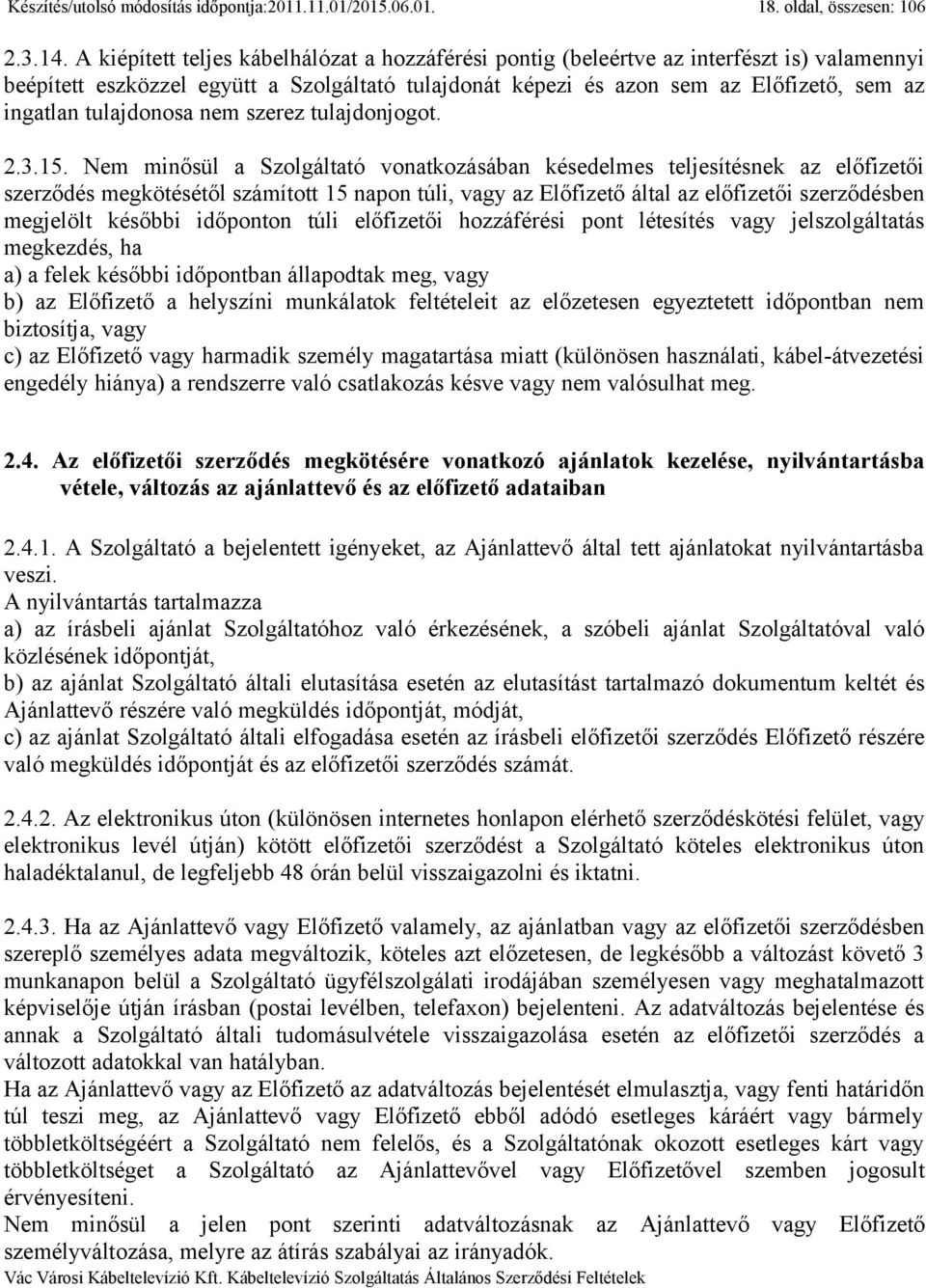 Készítés/utolsó módosítás időpontja:2011.11.01/2015.06.01. 18. oldal, összesen: 106

2.3.14. A kiépített teljes kábelhálózat a hozzáférési pontig (beleértve az interfészt is) valamennyi beépített eszközzel együtt a Szolgáltató tulajdonát képezi és azon sem az Előfizető, sem az ingatlan tulajdonosa nem szerez tulajdonjogot.

2.3.15. Nem minősül a Szolgáltató vonatkozásában késedelmes teljesítésnek az előfizetői szerződés megkötésétől számított 15 napon túli, vagy az Előfizető által az előfizetői szerződésben megjelölt későbbi időponton túli előfizetői hozzáférési pont létesítés vagy jelszolgáltatás megkezdés, ha
a) a felek későbbi időpontban állapodtak meg, vagy
b) az Előfizető a helyszíni munkálatok feltételeit az előzetesen egyeztetett időpontban nem biztosítja, vagy
c) az Előfizető vagy harmadik személy magatartása miatt (különösen használati, kábel-átvezetési engedély hiánya) a rendszerre való csatlakozás késve vagy nem valósulhat meg.

2.4. Az előfizetői szerződés megkötésére vonatkozó ajánlatok kezelése, nyilvántartásba vétele, változás az ajánlattevő és az előfizető adataiban

2.4.1. A Szolgáltató a bejelentett igényeket, az Ajánlattevő által tett ajánlatokat nyilvántartásba veszi.
A nyilvántartás tartalmazza
a) az írásbeli ajánlat Szolgáltatóhoz való érkezésének, a szóbeli ajánlat Szolgáltatóval való közlésének időpontját,
b) az ajánlat Szolgáltató általi elutasítása esetén az elutasítást tartalmazó dokumentum keltét és Ajánlattevő részére való megküldés időpontját, módját,
c) az ajánlat Szolgáltató általi elfogadása esetén az írásbeli előfizetői szerződés Előfizető részére való megküldés időpontját és az előfizetői szerződés számát.

2.4.2. Az elektronikus úton (különösen internetes honlapon elérhető szerződéskötési felület, vagy elektronikus levél útján) kötött előfizetői szerződést a Szolgáltató köteles elektronikus úton haladéktalanul, de legfeljebb 48 órán belül visszaigazolni és iktatni.

2.4.3. Ha az Ajánlattevő vagy Előfizető valamely, az ajánlatban vagy az előfizetői szerződésben szereplő személyes adata megváltozik, köteles azt előzetesen, de legkésőbb a változást követő 3 munkanapon belül a Szolgáltató ügyfélszolgálati irodájában személyesen vagy meghatalmazott képviselője útján írásban (postai levélben, telefaxon) bejelenteni. Az adatváltozás bejelentése és annak a Szolgáltató általi tudomásulvétele visszaigazolása esetén az előfizetői szerződés a változott adatokkal van hatályban.
Ha az Ajánlattevő vagy az Előfizető az adatváltozás bejelentését elmulasztja, vagy fenti határidőn túl teszi meg, az Ajánlattevő vagy Előfizető ebből adódó esetleges káráért vagy bármely többletköltségéért a Szolgáltató nem felelős, és a Szolgáltatónak okozott esetleges kárt vagy többletköltséget a Szolgáltató az Ajánlattevővel vagy Előfizetővel szemben jogosult érvényesíteni.
Nem minősül a jelen pont szerinti adatváltozásnak az Ajánlattevő vagy Előfizető személyváltozása, melyre az átírás szabályai az irányadók.
Vác Városi Kábeltelevízió Kft. Kábeltelevízió Szolgáltatás Általános Szerződési Feltételek